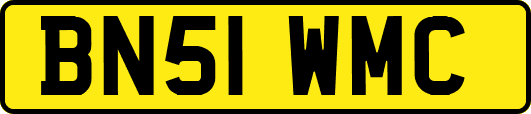 BN51 WMC